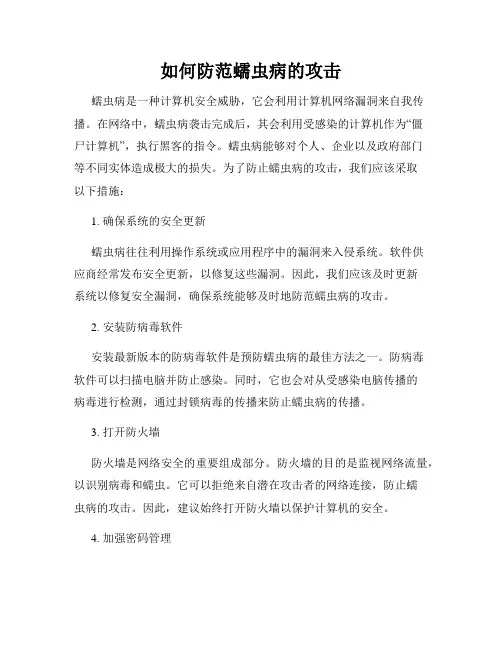 如何防范蠕虫病的攻击

蠕虫病是一种计算机安全威胁，它会利用计算机网络漏洞来自我传播。在网络中，蠕虫病袭击完成后，其会利用受感染的计算机作为“僵尸计算机”，执行黑客的指令。蠕虫病能够对个人、企业以及政府部门等不同实体造成极大的损失。为了防止蠕虫病的攻击，我们应该采取以下措施：

1. 确保系统的安全更新

蠕虫病往往利用操作系统或应用程序中的漏洞来入侵系统。软件供应商经常发布安全更新，以修复这些漏洞。因此，我们应该及时更新系统以修复安全漏洞，确保系统能够及时地防范蠕虫病的攻击。

2. 安装防病毒软件

安装最新版本的防病毒软件是预防蠕虫病的最佳方法之一。防病毒软件可以扫描电脑并防止感染。同时，它也会对从受感染电脑传播的病毒进行检测，通过封锁病毒的传播来防止蠕虫病的传播。

3. 打开防火墙

防火墙是网络安全的重要组成部分。防火墙的目的是监视网络流量，以识别病毒和蠕虫。它可以拒绝来自潜在攻击者的网络连接，防止蠕虫病的攻击。因此，建议始终打开防火墙以保护计算机的安全。

4. 加强密码管理